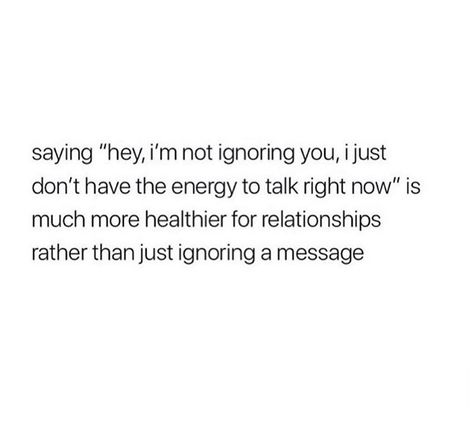 saying "hey, i'm not ignoring you, i just don't have the energy to talk right now" is much more healthier for relationships rather than just ignoring a message